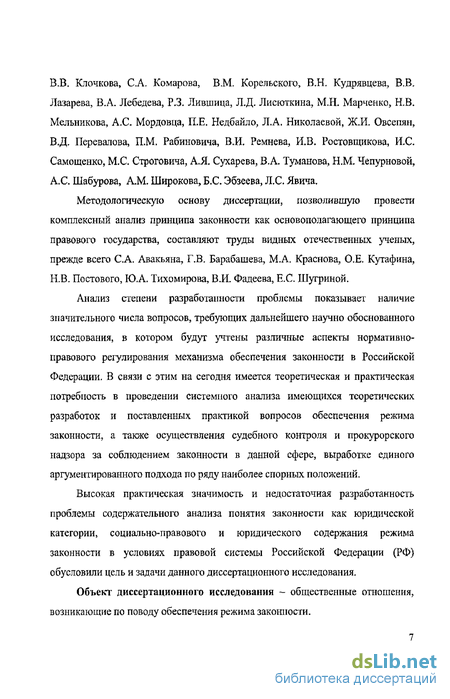 В.В. Клочкова, С.А. Комарова, В.М. Корельского, В.Н. Кудрявцева, В.В. Лазарева, В.А. Лебедева, Р.З. Лившица, Л.Д. Лисюткина, М.Н. Марченко, Н.В. Мельникова, А.С. Мордовца, Н.Е. Недбайло, Л.А. Николаевой, Ж.И. Овсепян, В.Д. Перевалова, П.М. Рабиновича, В.И. Ремнева, И.В. Ростовщикова, И.С. Самощенко, М.С. Строговича, А.Я. Сухарева, В.А. Туманова, Н.М. Чепурновой, А.С. Шабурова, А.М. Широкова, Б.С. Эбзеева, Л.С. Явича.

Методологическую основу диссертации, позволившую провести комплексный анализ принципа законности как основополагающего принципа правового государства, составляют труды видных отечественных ученых, прежде всего С.А. Авакьяна, Г.В. Барабашева, М.А. Краснова, О.Е. Кутафина, Н.В. Постового, Ю.А. Тихомирова, В.И. Фадеева, Е.С. Шугриной.

Анализ степени разработанности проблемы показывает наличие значительного числа вопросов, требующих дальнейшего научно обоснованного исследования, в котором будут учтены различные аспекты нормативно-правового регулирования механизма обеспечения законности в Российской Федерации. В связи с этим на сегодня имеется теоретическая и практическая потребность в проведении системного анализа имеющихся теоретических разработок и поставленных практикой вопросов обеспечения режима законности, а также осуществления судебного контроля и прокурорского надзора за соблюдением законности в данной сфере, выработке единого аргументированного подхода по ряду наиболее спорных положений.

Высокая практическая значимость и недостаточная разработанность проблемы содержательного анализа понятия законности как юридической категории, социально-правового и юридического содержания режима законности в условиях правовой системы Российской Федерации (РФ) обусловили цель и задачи данного диссертационного исследования.

Объект диссертационного исследования – общественные отношения, возникающие по поводу обеспечения режима законности.

7

dsLib.net
библиотека диссертаций